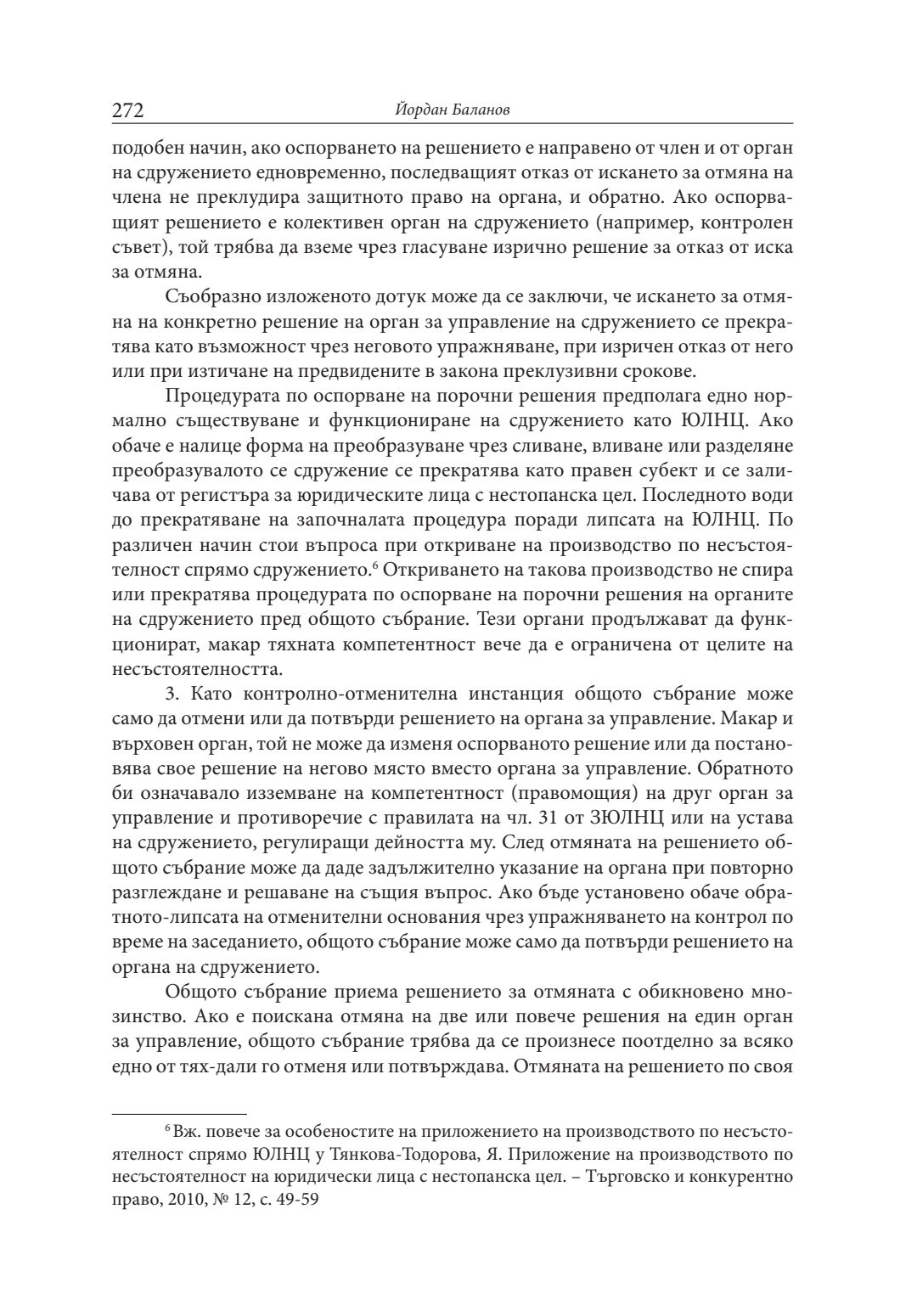 272 Йордан Баланов

подобен начин, ако оспорването на решението е направено от член и от орган на сдружението едновременно, последващият отказ от искането за отмяна на члена не преклудира защитното право на органа, и обратно. Ако оспорващият решението е колективен орган на сдружението (например, контролен съвет), той трябва да вземе чрез гласуване изрично решение за отказ от иска за отмяна.

Съобразно изложеното дотук може да се заключи, че искането за отмяна на конкретно решение на орган за управление на сдружението се прекратява като възможност чрез неговото упражняване, при изричен отказ от него или при изтичане на предвидените в закона преклузивни срокове.

Процедурата по оспорване на порочни решения предполага едно нормално съществуване и функциониране на сдружението като ЮЛНЦ. Ако обаче е налице форма на преобразуване чрез сливане, вливане или разделяне преобразувалото се сдружение се прекратява като правен субект и се заличава от регистъра за юридическите лица с нестопанска цел. Последното води до прекратяване на започналата процедура поради липсата на ЮЛНЦ. По различен начин стои въпроса при откриване на производство по несъстоятелност спрямо сдружението.$^6$ Откриването на такова производство не спира или прекратява процедурата по оспорване на порочни решения на органите на сдружението пред общото събрание. Тези органи продължават да функционират, макар тяхната компетентност вече да е ограничена от целите на несъстоятелността.

3. Като контролно-отменителна инстанция общото събрание може само да отмени или да потвърди решението на органа за управление. Макар и върховен орган, той не може да изменя оспорваното решение или да постановява свое решение на негово място вместо органа за управление. Обратното би означавало изземване на компетентност (правомощия) на друг орган за управление и противоречие с правилата на чл. 31 от ЗЮЛНЦ или на устава на сдружението, регулиращи дейността му. След отмяната на решението общото събрание може да даде задължително указание на органа при повторно разглеждане и решаване на същия въпрос. Ако бъде установено обаче обратното-липсата на отменителни основания чрез упражняването на контрол по време на заседанието, общото събрание може само да потвърди решението на органа на сдружението.

Общото събрание приема решението за отмяната с обикновено мнозинство. Ако е поискана отмяна на две или повече решения на един орган за управление, общото събрание трябва да се произнесе поотделно за всяко едно от тях-дали го отменя или потвърждава. Отмяната на решението по своя

$^6$ Вж. повече за особеностите на приложението на производството по несъстоятелност спрямо ЮЛНЦ у Тянкова-Тодорова, Я. Приложение на производството по несъстоятелност на юридически лица с нестопанска цел. – Търговско и конкурентно право, 2010, № 12, с. 49-59